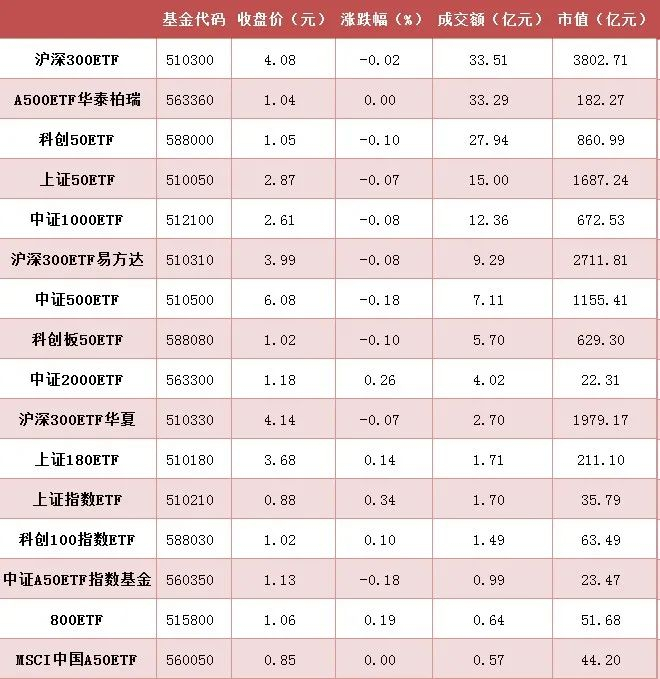 |  | 基金代码 | 收盘价（元） | 涨跌幅（%） | 成交额（亿元） | 市值（亿元） |
|---|---|---|---|---|---|
| 沪深300ETF | 510300 | 4.08 | -0.02 | 33.51 | 3802.71 |
| A500ETF华泰柏瑞 | 563360 | 1.04 | 0.00 | 33.29 | 182.27 |
| 科创50ETF | 588000 | 1.05 | -0.10 | 27.94 | 860.99 |
| 上证50ETF | 510050 | 2.87 | -0.07 | 15.00 | 1687.24 |
| 中证1000ETF | 512100 | 2.61 | -0.08 | 12.36 | 672.53 |
| 沪深300ETF易方达 | 510310 | 3.99 | -0.08 | 9.29 | 2711.81 |
| 中证500ETF | 510500 | 6.08 | -0.18 | 7.11 | 1155.41 |
| 科创板50ETF | 588080 | 1.02 | -0.10 | 5.70 | 629.30 |
| 中证2000ETF | 563300 | 1.18 | 0.26 | 4.02 | 22.31 |
| 沪深300ETF华夏 | 510330 | 4.14 | -0.07 | 2.70 | 1979.17 |
| 上证180ETF | 510180 | 3.68 | 0.14 | 1.71 | 211.10 |
| 上证指数ETF | 510210 | 0.88 | 0.34 | 1.70 | 35.79 |
| 科创100指数ETF | 588030 | 1.02 | 0.10 | 1.49 | 63.49 |
| 中证A50ETF指数基金 | 560350 | 1.13 | -0.18 | 0.99 | 23.47 |
| 800ETF | 515800 | 1.06 | 0.19 | 0.64 | 51.68 |
| MSCI中国A50ETF | 560050 | 0.85 | 0.00 | 0.57 | 44.20 |